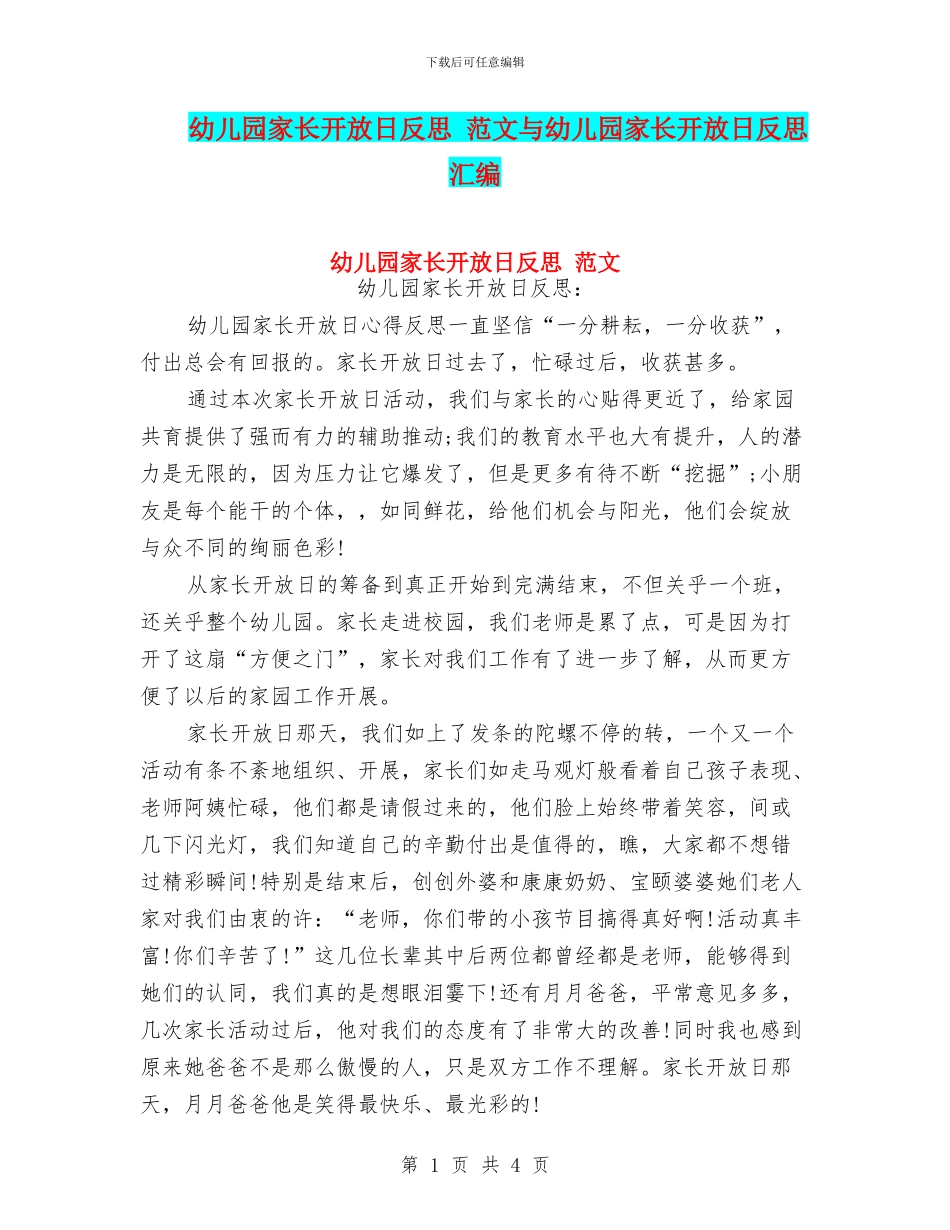 下载后可任意编辑

幼儿园家长开放日反思 范文与幼儿园家长开放日反思汇编

幼儿园家长开放日反思 范文

幼儿园家长开放日反思：

幼儿园家长开放日心得反思一直坚信“一分耕耘，一分收获”，付出总会有回报的。家长开放日过去了，忙碌过后，收获甚多。

通过本次家长开放日活动，我们与家长的心贴得更近了，给家园共育提供了强而有力的辅助推动;我们的教育水平也大有提升，人的潜力是无限的，因为压力让它爆发了，但是更多有待不断“挖掘”;小朋友是每个能干的个体，，如同鲜花，给他们机会与阳光，他们会绽放与众不同的绚丽色彩!

从家长开放日的筹备到真正开始到完满结束，不但关乎一个班，还关乎整个幼儿园。家长走进校园，我们老师是累了点，可是因为打开了这扇“方便之门”，家长对我们工作有了进一步了解，从而更方便了以后的家园工作开展。

家长开放日那天，我们如上了发条的陀螺不停的转，一个又一个活动有条不紊地组织、开展，家长们如走马观灯般看着自己孩子表现、老师阿姨忙碌，他们都是请假过来的，他们脸上始终带着笑容，间或几下闪光灯，我们知道自己的辛勤付出是值得的，瞧，大家都不想错过精彩瞬间!特别是结束后，创创外婆和康康奶奶、宝颐婆婆她们老人家对我们由衷的许：“老师，你们带的小孩节目搞得真好啊!活动真丰富!你们辛苦了!”这几位长辈其中后两位都曾经都是老师，能够得到她们的认同，我们真的是想眼泪霎下!还有月月爸爸，平常意见多多，几次家长活动过后，他对我们的态度有了非常大的改善!同时我也感到原来她爸爸不是那么傲慢的人，只是双方工作不理解。家长开放日那天，月月爸爸他是笑得最快乐、最光彩的!

第 1 页 共 4 页